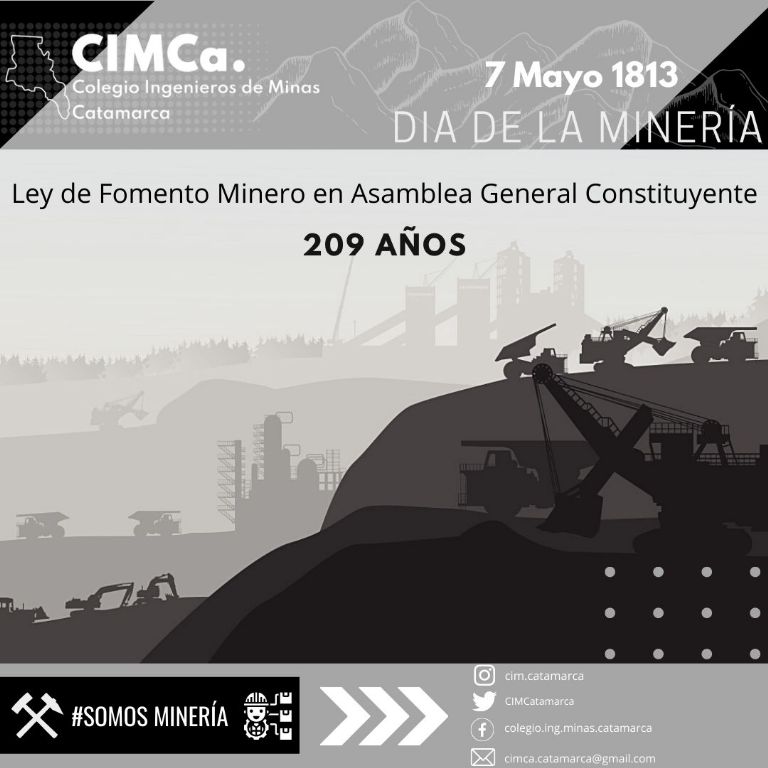 CIMCa.
Colegio Ingenieros de Minas
Catamarca

7 Mayo 1813
DIA DE LA MINERÍA

Ley de Fomento Minero en Asamblea General Constituyente

209 AÑOS

#SOMOS MINERÍA

cim.catamarca
CIMCatamarca
colegio.ing.minas.catamarca
cimca.catamarca@gmail.com